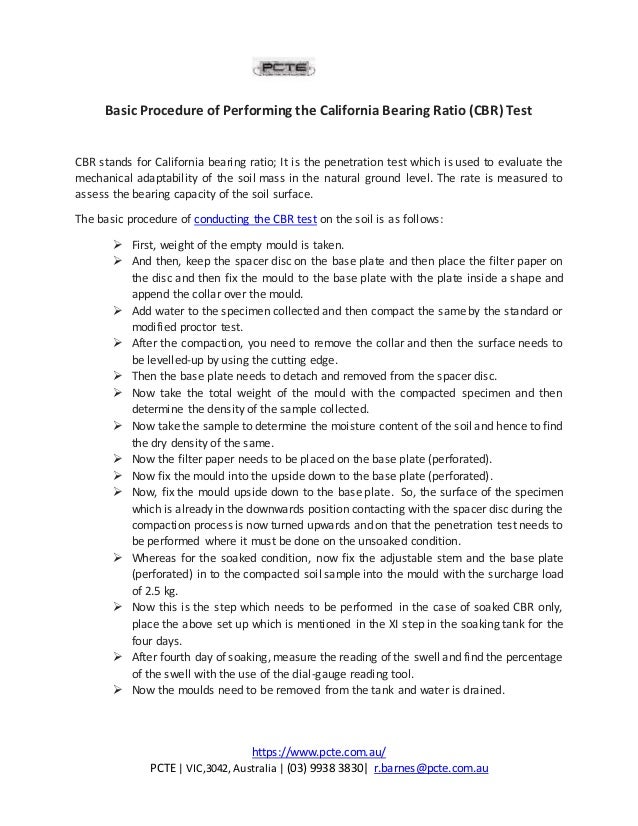 PCTE

Basic Procedure of Performing the California Bearing Ratio (CBR) Test

CBR stands for California bearing ratio; It is the penetration test which is used to evaluate the mechanical adaptability of the soil mass in the natural ground level. The rate is measured to assess the bearing capacity of the soil surface.

The basic procedure of conducting the CBR test on the soil is as follows:

➢ First, weight of the empty mould is taken.
➢ And then, keep the spacer disc on the base plate and then place the filter paper on the disc and then fix the mould to the base plate with the plate inside a shape and append the collar over the mould.
➢ Add water to the specimen collected and then compact the same by the standard or modified proctor test.
➢ After the compaction, you need to remove the collar and then the surface needs to be levelled-up by using the cutting edge.
➢ Then the base plate needs to detach and removed from the spacer disc.
➢ Now take the total weight of the mould with the compacted specimen and then determine the density of the sample collected.
➢ Now take the sample to determine the moisture content of the soil and hence to find the dry density of the same.
➢ Now the filter paper needs to be placed on the base plate (perforated).
➢ Now fix the mould into the upside down to the base plate (perforated).
➢ Now, fix the mould upside down to the base plate. So, the surface of the specimen which is already in the downwards position contacting with the spacer disc during the compaction process is now turned upwards and on that the penetration test needs to be performed where it must be done on the unsoaked condition.
➢ Whereas for the soaked condition, now fix the adjustable stem and the base plate (perforated) in to the compacted soil sample into the mould with the surcharge load of 2.5 kg.
➢ Now this is the step which needs to be performed in the case of soaked CBR only, place the above set up which is mentioned in the XI step in the soaking tank for the four days.
➢ After fourth day of soaking, measure the reading of the swell and find the percentage of the swell with the use of the dial-gauge reading tool.
➢ Now the moulds need to be removed from the tank and water is drained.

https://www.pcte.com.au/
PCTE | VIC,3042, Australia | (03) 9938 3830| r.barnes@pcte.com.au